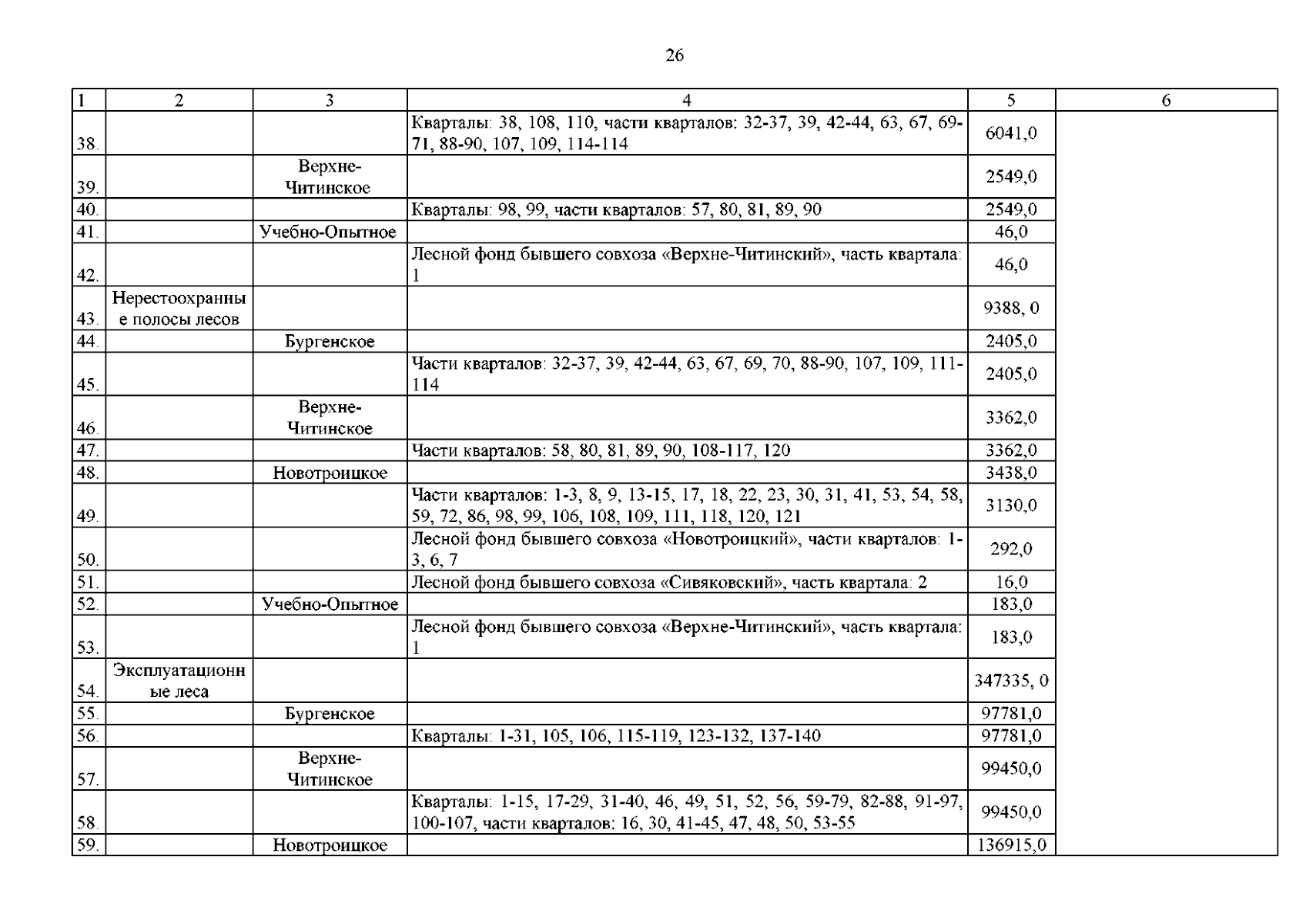 26

| 1 | 2 | 3 | 4 | 5 | 6 |
|---|---|---|---|---|---|
| 38. | | | Кварталы: 38, 108, 110, части кварталов: 32-37, 39, 42-44, 63, 67, 69-71, 88-90, 107, 109, 114-114 | 6041,0 | |
| 39. | | Верхне-Читинское | | 2549,0 | |
| 40. | | | Кварталы: 98, 99, части кварталов: 57, 80, 81, 89, 90 | 2549,0 | |
| 41. | | Учебно-Опытное | | 46,0 | |
| 42. | | | Лесной фонд бывшего совхоза «Верхне-Читинский», часть квартала: 1 | 46,0 | |
| 43. | Нерестоохранные полосы лесов | | | 9388, 0 | |
| 44. | | Бургенское | | 2405,0 | |
| 45. | | | Части кварталов: 32-37, 39, 42-44, 63, 67, 69, 70, 88-90, 107, 109, 111-114 | 2405,0 | |
| 46. | | Верхне-Читинское | | 3362,0 | |
| 47. | | | Части кварталов: 58, 80, 81, 89, 90, 108-117, 120 | 3362,0 | |
| 48. | | Новотроицкое | | 3438,0 | |
| 49. | | | Части кварталов: 1-3, 8, 9, 13-15, 17, 18, 22, 23, 30, 31, 41, 53, 54, 58, 59, 72, 86, 98, 99, 106, 108, 109, 111, 118, 120, 121 | 3130,0 | |
| 50. | | | Лесной фонд бывшего совхоза «Новотроицкий», части кварталов: 1-3, 6, 7 | 292,0 | |
| 51. | | | Лесной фонд бывшего совхоза «Сивяковский», часть квартала: 2 | 16,0 | |
| 52. | | Учебно-Опытное | | 183,0 | |
| 53. | | | Лесной фонд бывшего совхоза «Верхне-Читинский», часть квартала: 1 | 183,0 | |
| 54. | Эксплуатационные леса | | | 347335, 0 | |
| 55. | | Бургенское | | 97781,0 | |
| 56. | | | Кварталы: 1-31, 105, 106, 115-119, 123-132, 137-140 | 97781,0 | |
| 57. | | Верхне-Читинское | | 99450,0 | |
| 58. | | | Кварталы: 1-15, 17-29, 31-40, 46, 49, 51, 52, 56, 59-79, 82-88, 91-97, 100-107, части кварталов: 16, 30, 41-45, 47, 48, 50, 53-55 | 99450,0 | |
| 59. | | Новотроицкое | | 136915,0 | |